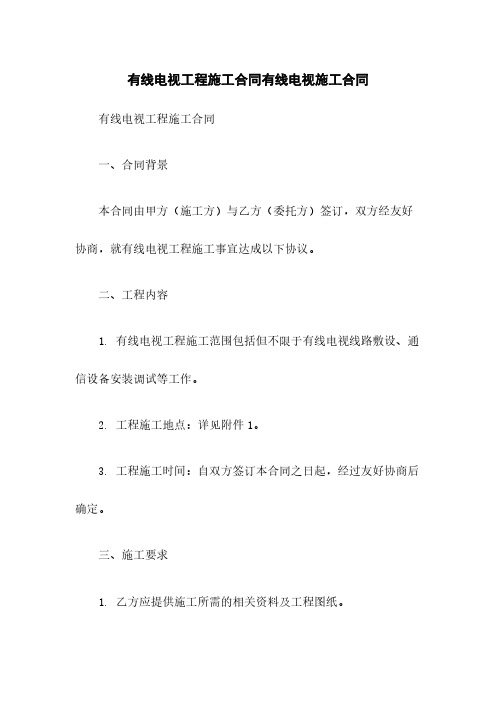 有线电视工程施工合同有线电视施工合同

有线电视工程施工合同

一、合同背景

本合同由甲方（施工方）与乙方（委托方）签订，双方经友好协商，就有线电视工程施工事宜达成以下协议。

二、工程内容

1. 有线电视工程施工范围包括但不限于有线电视线路敷设、通信设备安装调试等工作。

2. 工程施工地点：详见附件 1。

3. 工程施工时间：自双方签订本合同之日起，经过友好协商后确定。

三、施工要求

1. 乙方应提供施工所需的相关资料及工程图纸。